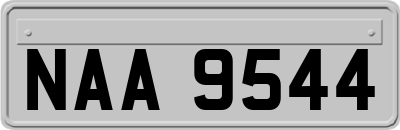 NAA 9544